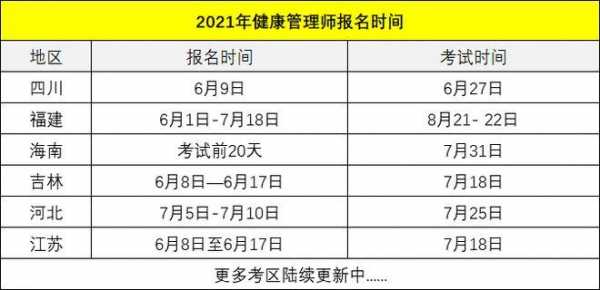 2021年健康管理师报名时间

| 地区 | 报名时间 | 考试时间 |
|---|---|---|
| 四川 | 6月9日 | 6月27日 |
| 福建 | 6月1日-7月18日 | 8月21- 22日 |
| 海南 | 考试前20天 | 7月31日 |
| 吉林 | 6月8日—6月17日 | 7月18日 |
| 河北 | 7月5日-7月10日 | 7月25日 |
| 江苏 | 6月8日至6月17日 | 7月18日 |

更多考区陆续更新中......